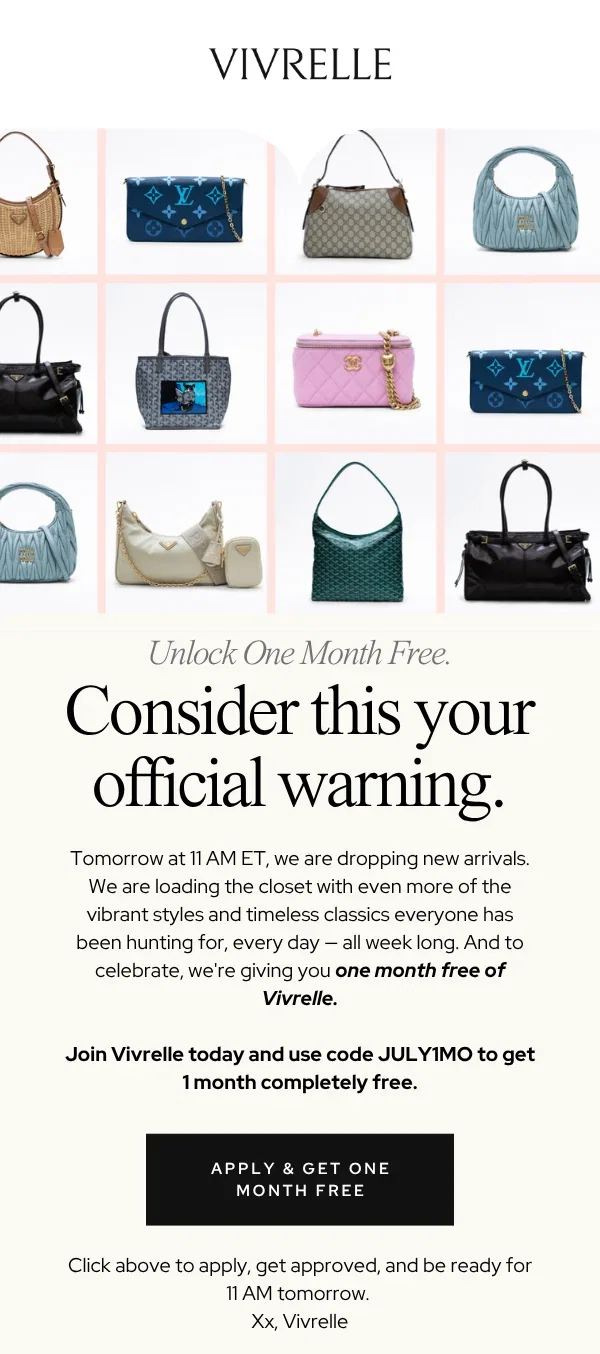 VIVRELLE

Unlock One Month Free.

Consider this your official warning.

Tomorrow at 11 AM ET, we are dropping new arrivals. We are loading the closet with even more of the vibrant styles and timeless classics everyone has been hunting for, every day — all week long. And to celebrate, we're giving you one month free of Vivrelle.

Join Vivrelle today and use code JULY1MO to get 1 month completely free.

APPLY & GET ONE MONTH FREE

Click above to apply, get approved, and be ready for 11 AM tomorrow.
Xx, Vivrelle